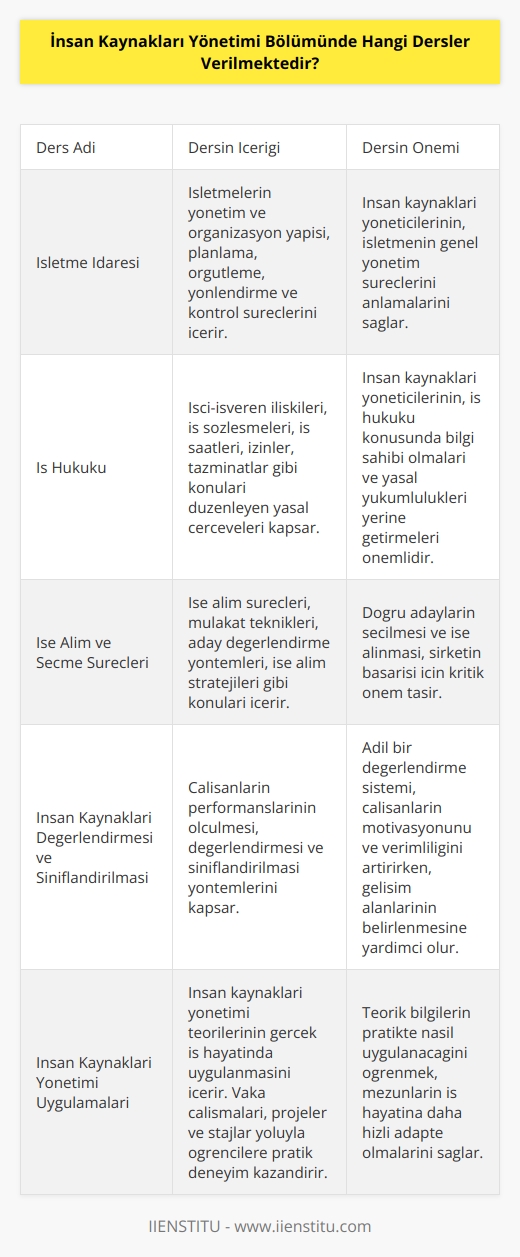 İnsan Kaynakları Yönetimi Bölümünde Hangi Dersler Verilmektedir?

| Ders Adi | Dersin Icerigi | Dersin Onemi |
|---|---|---|
| Isletme Idaresi | Isletmelerin yonetim ve organizasyon yapisi, planlama, orgutleme, yonlendirme ve kontrol sureclerini icerir. | Insan kaynaklari yoneticilerinin, isletmenin genel yonetim sureclerini anlamalarini saglar. |
| Is Hukuku | Isci-isveren iliskileri, is sozlesmeleri, is saatleri, izinler, tazminatlar gibi konulari duzenleyen yasal cerceveleri kapsar. | Insan kaynaklari yoneticilerinin, is hukuku konusunda bilgi sahibi olmalari ve yasal yukumlulukleri yerine getirmeleri onemlidir. |
| Ise Alim ve Secme Surecleri | Ise alim surecleri, mulakat teknikleri, aday degerlendirme yontemleri, ise alim stratejileri gibi konulari icerir. | Dogru adaylarin secilmesi ve ise alinmasi, sirketin basarisi icin kritik onem tasir. |
| Insan Kaynaklari Degerlendirmesi ve Siniflandirilmasi | Calisanlarin performanslarinin olculmesi, degerlendirmesi ve siniflandirilmasi yontemlerini kapsar. | Adil bir degerlendirme sistemi, calisanlarin motivasyonunu ve verimliligini artirirken, gelisim alanlarinin belirlenmesine yardimci olur. |
| Insan Kaynaklari Yonetimi Uygulamalari | Insan kaynaklari yonetimi teorilerinin gercek is hayatinda uygulanmasini icerir. Vaka calismalari, projeler ve stajlar yoluyla ogrencilere pratik deneyim kazandirir. | Teorik bilgilerin pratikte nasil uygulanacagini ogrenmek, mezunlarin is hayatina daha hizli adapte olmalarini saglar. |

IIENSTITU - www.iienstitu.com